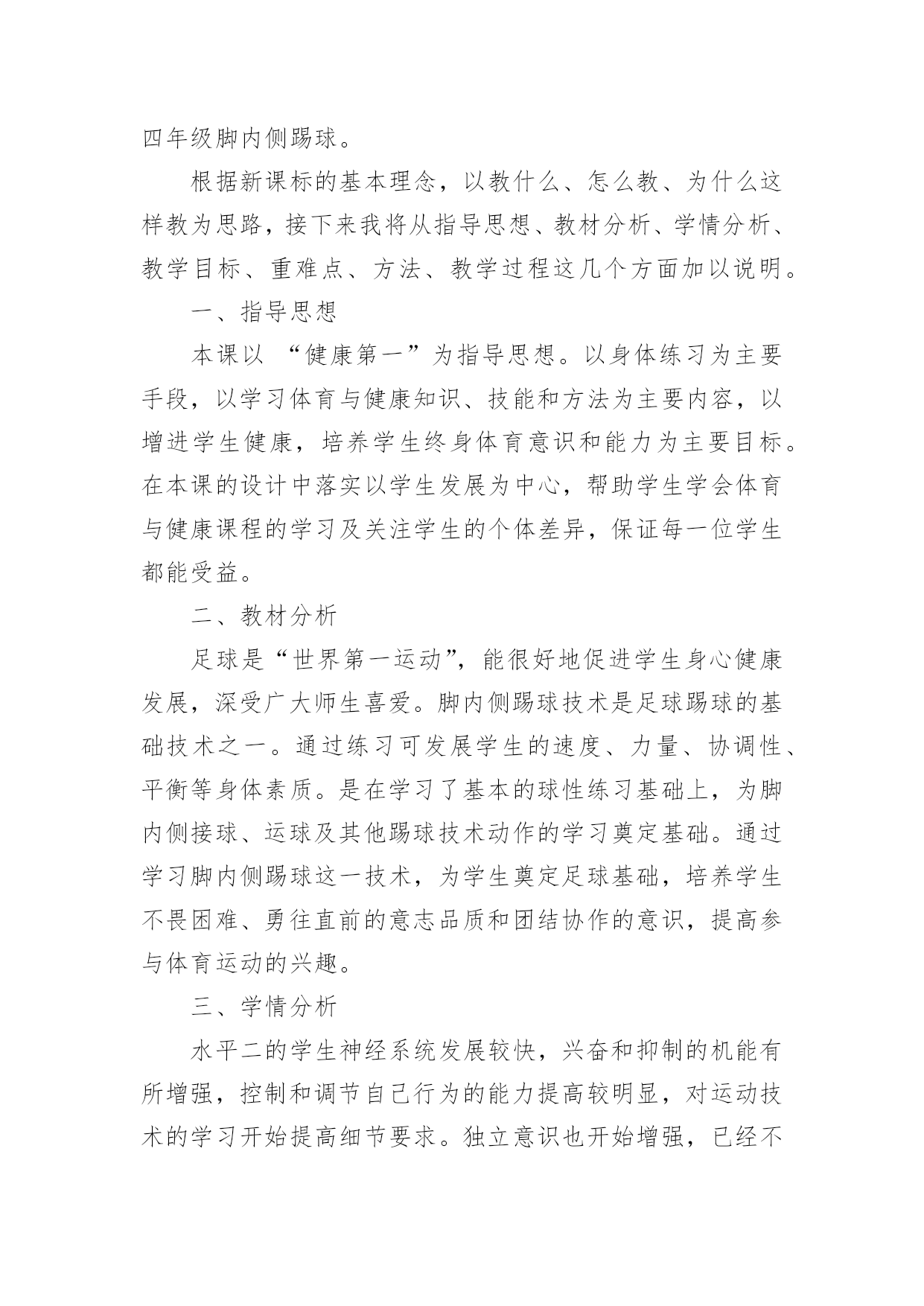 四年级脚内侧踢球。

根据新课标的基本理念，以教什么、怎么教、为什么这样教为思路，接下来我将从指导思想、教材分析、学情分析、教学目标、重难点、方法、教学过程这几个方面加以说明。

一、指导思想

本课以 “健康第一”为指导思想。以身体练习为主要手段，以学习体育与健康知识、技能和方法为主要内容，以增进学生健康，培养学生终身体育意识和能力为主要目标。在本课的设计中落实以学生发展为中心，帮助学生学会体育与健康课程的学习及关注学生的个体差异，保证每一位学生都能受益。

二、教材分析

足球是“世界第一运动”，能很好地促进学生身心健康发展，深受广大师生喜爱。脚内侧踢球技术是足球踢球的基础技术之一。通过练习可发展学生的速度、力量、协调性、平衡等身体素质。是在学习了基本的球性练习基础上，为脚内侧接球、运球及其他踢球技术动作的学习奠定基础。通过学习脚内侧踢球这一技术，为学生奠定足球基础，培养学生不畏困难、勇往直前的意志品质和团结协作的意识，提高参与体育运动的兴趣。

三、学情分析

水平二的学生神经系统发展较快，兴奋和抑制的机能有所增强，控制和调节自己行为的能力提高较明显，对运动技术的学习开始提高细节要求。独立意识也开始增强，已经不